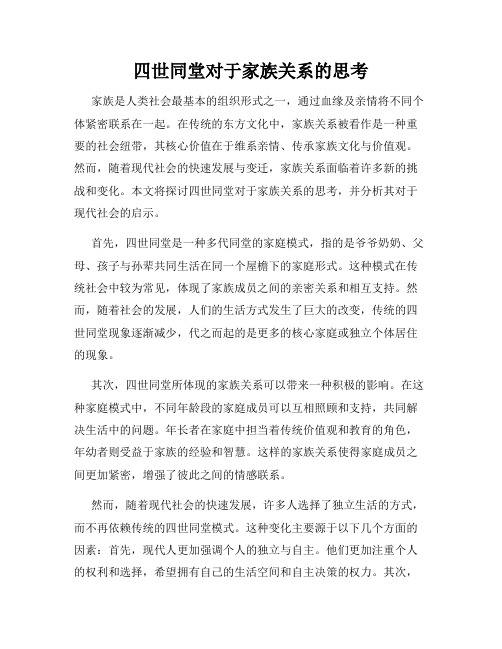 四世同堂对于家族关系的思考

家族是人类社会最基本的组织形式之一，通过血缘及亲情将不同个体紧密联系在一起。在传统的东方文化中，家族关系被看作是一种重要的社会纽带，其核心价值在于维系亲情、传承家族文化与价值观。然而，随着现代社会的快速发展与变迁，家族关系面临着许多新的挑战和变化。本文将探讨四世同堂对于家族关系的思考，并分析其对于现代社会的启示。

首先，四世同堂是一种多代同堂的家庭模式，指的是爷爷奶奶、父母、孩子与孙辈共同生活在同一个屋檐下的家庭形式。这种模式在传统社会中较为常见，体现了家族成员之间的亲密关系和相互支持。然而，随着社会的发展，人们的生活方式发生了巨大的改变，传统的四世同堂现象逐渐减少，代之而起的是更多的核心家庭或独立个体居住的现象。

其次，四世同堂所体现的家族关系可以带来一种积极的影响。在这种家庭模式中，不同年龄段的家庭成员可以互相照顾和支持，共同解决生活中的问题。年长者在家庭中担当着传统价值观和教育的角色，年幼者则受益于家族的经验和智慧。这样的家族关系使得家庭成员之间更加紧密，增强了彼此之间的情感联系。

然而，随着现代社会的快速发展，许多人选择了独立生活的方式，而不再依赖传统的四世同堂模式。这种变化主要源于以下几个方面的因素：首先，现代人更加强调个人的独立与自主。他们更加注重个人的权利和选择，希望拥有自己的生活空间和自主决策的权力。其次，